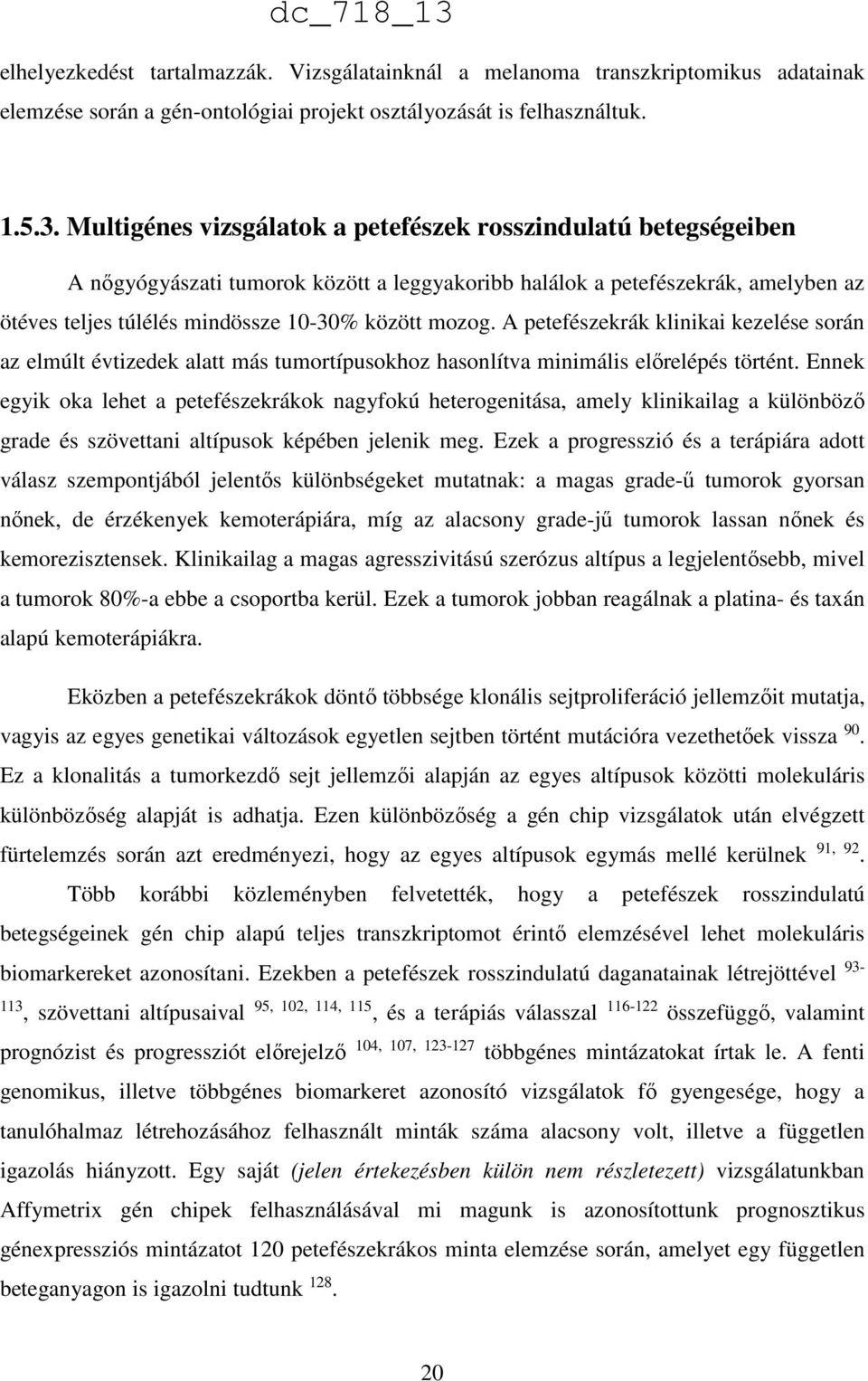 dc_718_13

elhelyezkedést tartalmazzák. Vizsgálatainknál a melanoma transzkriptomikus adatainak elemzése során a gén-ontológiai projekt osztályozását is felhasználtuk.

1.5.3. Multigénes vizsgálatok a petefészek rosszindulatú betegségeiben

A nőgyógyászati tumorok között a leggyakoribb halálok a petefészekrák, amelyben az ötéves teljes túlélés mindössze 10-30% között mozog. A petefészekrák klinikai kezelése során az elmúlt évtizedek alatt más tumortípusokhoz hasonlítva minimális előrelépés történt. Ennek egyik oka lehet a petefészekrákok nagyfokú heterogenitása, amely klinikailag a különböző grade és szövettani altípusok képében jelenik meg. Ezek a progresszió és a terápiára adott válasz szempontjából jelentős különbségeket mutatnak: a magas grade-ű tumorok gyorsan nőnek, de érzékenyek kemoterápiára, míg az alacsony grade-jű tumorok lassan nőnek és kemorezisztensek. Klinikailag a magas agresszivitású szerózus altípus a legjelentősebb, mivel a tumorok 80%-a ebbe a csoportba kerül. Ezek a tumorok jobban reagálnak a platina- és taxán alapú kemoterápiákra.

Eközben a petefészekrákok döntő többsége klonális sejtproliferáció jellemzőit mutatja, vagyis az egyes genetikai változások egyetlen sejtben történt mutációra vezethetőek vissza $^{90}$. Ez a klonalitás a tumorkezdő sejt jellemzői alapján az egyes altípusok közötti molekuláris különbözőség alapját is adhatja. Ezen különbözőség a gén chip vizsgálatok után elvégzett fürtelemzés során azt eredményezi, hogy az egyes altípusok egymás mellé kerülnek $^{91, 92}$. Több korábbi közleményben felvetették, hogy a petefészek rosszindulatú betegségeinek gén chip alapú teljes transzkriptomot érintő elemzésével lehet molekuláris biomarkereket azonosítani. Ezekben a petefészek rosszindulatú daganatainak létrejöttével $^{93-113}$, szövettani altípusaival $^{95, 102, 114, 115}$, és a terápiás válasszal $^{116-122}$ összefüggő, valamint prognózist és progressziót előrejelző $^{104, 107, 123-127}$ többgénes mintázatokat írtak le. A fenti genomikus, illetve többgénes biomarkeret azonosító vizsgálatok fő gyengesége, hogy a tanulóhalmaz létrehozásához felhasznált minták száma alacsony volt, illetve a független igazolás hiányzott. Egy saját (jelen értekezésben külön nem részletezett) vizsgálatunkban Affymetrix gén chipek felhasználásával mi magunk is azonosítottunk prognosztikus génexpressziós mintázatot 120 petefészekrákos minta elemzése során, amelyet egy független beteganyagon is igazolni tudtunk $^{128}$.

20